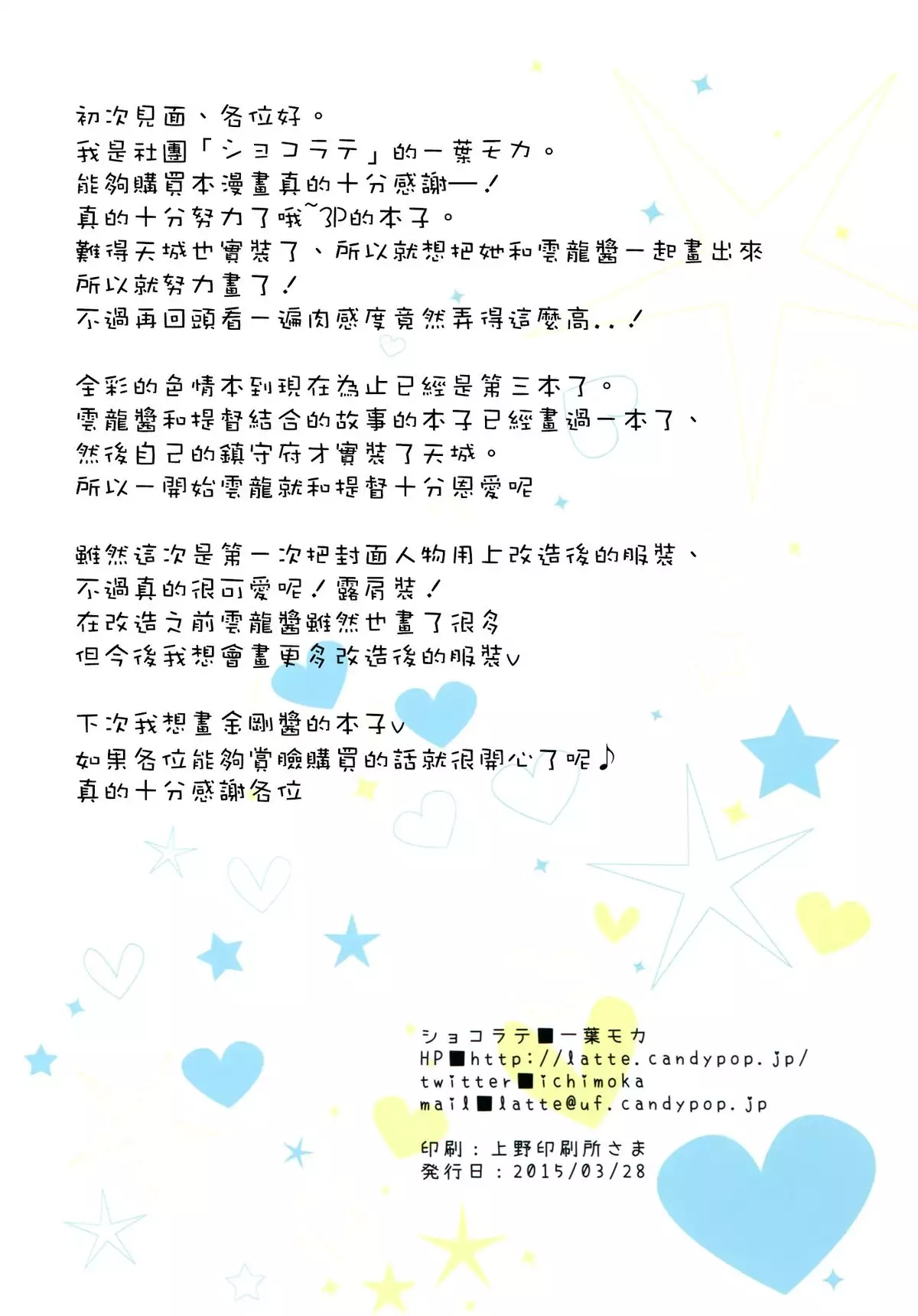 初次見面、各位好。
我是社團「ショコラテ」的一葉モカ。
能夠購買本漫畫真的十分感謝—!
真的十分努力了哦~3P的本子。
難得天城也實裝了、所以就想把她和雲龍醬一起畫出來
所以就努力畫了!
不過再回頭看一遍肉感度竟然弄得這麼高..!

全彩的色情本到現在為止已經是第三本了。
雲龍醬和提督結合的故事的本子已經畫過一本了、
然後自己的鎮守府才實裝了天城。
所以一開始雲龍就和提督十分恩愛呢

雖然這次是第一次把封面人物用上改造後的服裝、
不過真的很可愛呢!露肩裝!
在改造之前雲龍醬雖然也畫了很多
但今後我想會畫更多改造後的服裝v

下次我想畫金剛醬的本子v
如果各位能夠賞臉購買的話就很開心了呢♪
真的十分感謝各位

ショコラテ■一葉モカ
HP■http://latte.candypop.jp/
twitter■ichimoka
mail■latte@uf.candypop.jp

印刷:上野印刷所さま
発行日:2015/03/28